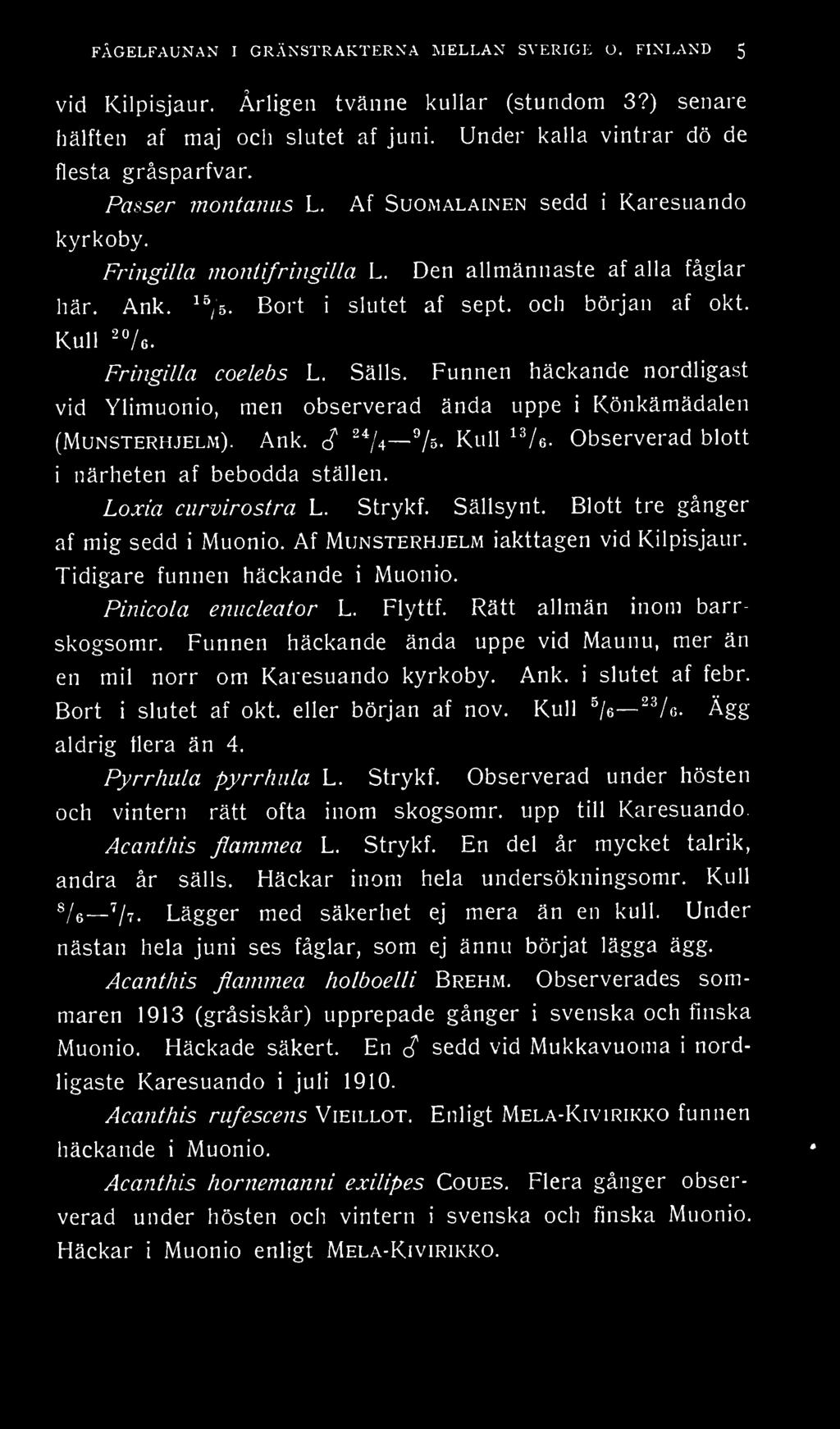 FÅGELFAUNAN I GRÄNSTRAKTERNA MELLAN SVERIGE O. FINLAND 5

vid Kilpisjaur. Årligen tvänne kullar (stundom 3?) senare hälften af maj och slutet af juni. Under kalla vintrar dö de flesta gråsparfvar.

Passer montanus L. Af SUOMALAINEN sedd i Karesuando kyrkoby.

Fringilla montifringilla L. Den allmännaste af alla fåglar här. Ank. $^{15}/_{5}$. Bort i slutet af sept. och början af okt. Kull $^{20}/_{6}$.

Fringilla coelebs L. Sälls. Funnen häckande nordligast vid Ylimuonio, men observerad ända uppe i Könkämädalen (MUNSTERHJELM). Ank. ♂ $^{24}/_{4}$—$^{9}/_{5}$. Kull $^{13}/_{6}$. Observerad blott i närheten af bebodda ställen.

Loxia curvirostra L. Strykf. Sällsynt. Blott tre gånger af mig sedd i Muonio. Af MUNSTERHJELM iakttagen vid Kilpisjaur. Tidigare funnen häckande i Muonio.

Pinicola enucleator L. Flyttf. Rätt allmän inom barrskogsomr. Funnen häckande ända uppe vid Maunu, mer än en mil norr om Karesuando kyrkoby. Ank. i slutet af febr. Bort i slutet af okt. eller början af nov. Kull $^{5}/_{6}$—$^{23}/_{6}$. Ägg aldrig flera än 4.

Pyrrhula pyrrhula L. Strykf. Observerad under hösten och vintern rätt ofta inom skogsomr. upp till Karesuando.

Acanthis flammea L. Strykf. En del år mycket talrik, andra år sälls. Häckar inom hela undersökningsomr. Kull $^{8}/_{6}$—$^{7}/_{7}$. Lägger med säkerhet ej mera än en kull. Under nästan hela juni ses fåglar, som ej ännu börjat lägga ägg.

Acanthis flammea holboelli BREHM. Observerades sommaren 1913 (gråsiskår) upprepade gånger i svenska och finska Muonio. Häckade säkert. En ♂ sedd vid Mukkavuoma i nordligaste Karesuando i juli 1910.

Acanthis rufescens VIEILLOT. Enligt MELA-KIVIRIKKO funnen häckande i Muonio.

Acanthis hornemanni exilipes COUES. Flera gånger observerad under hösten och vintern i svenska och finska Muonio. Häckar i Muonio enligt MELA-KIVIRIKKO.